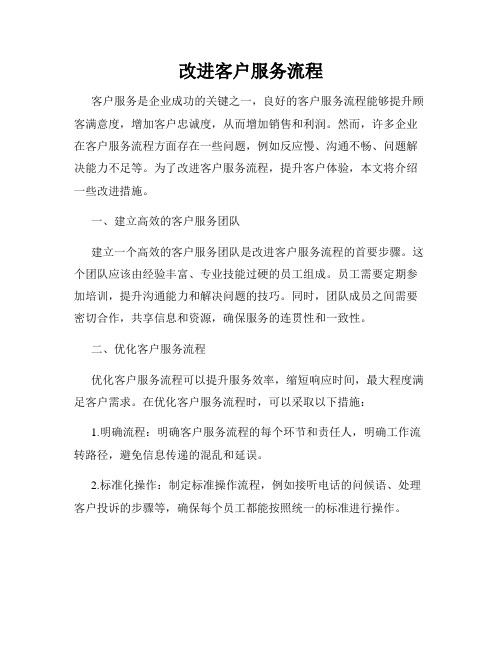 改进客户服务流程

客户服务是企业成功的关键之一，良好的客户服务流程能够提升顾客满意度，增加客户忠诚度，从而增加销售和利润。然而，许多企业在客户服务流程方面存在一些问题，例如反应慢、沟通不畅、问题解决能力不足等。为了改进客户服务流程，提升客户体验，本文将介绍一些改进措施。

一、建立高效的客户服务团队

建立一个高效的客户服务团队是改进客户服务流程的首要步骤。这个团队应该由经验丰富、专业技能过硬的员工组成。员工需要定期参加培训，提升沟通能力和解决问题的技巧。同时，团队成员之间需要密切合作，共享信息和资源，确保服务的连贯性和一致性。

二、优化客户服务流程

优化客户服务流程可以提升服务效率，缩短响应时间，最大程度满足客户需求。在优化客户服务流程时，可以采取以下措施：

1.明确流程：明确客户服务流程的每个环节和责任人，明确工作流转路径，避免信息传递的混乱和延误。

2.标准化操作：制定标准操作流程，例如接听电话的问候语、处理客户投诉的步骤等，确保每个员工都能按照统一的标准进行操作。